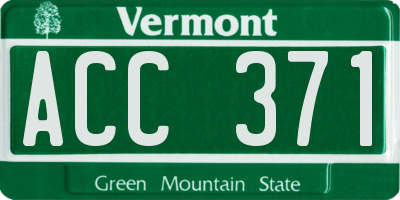 Vermont

ACC 371

Green Mountain State